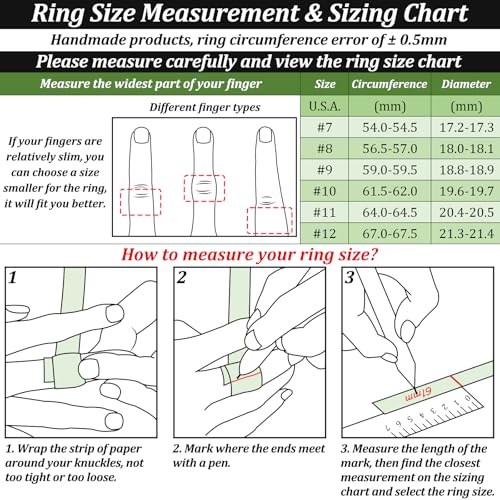 Ring Size Measurement & Sizing Chart

Handmade products, ring circumference error of ± 0.5mm

Please measure carefully and view the ring size chart

Measure the widest part of your finger

Different finger types

If your fingers are relatively slim, you can choose a size smaller for the ring, it will fit you better.

| Size | Circumference | Diameter |
|---|---|---|
| U.S.A. | (mm) | (mm) |
| #7 | 54.0-54.5 | 17.2-17.3 |
| #8 | 56.5-57.0 | 18.0-18.1 |
| #9 | 59.0-59.5 | 18.8-18.9 |
| #10 | 61.5-62.0 | 19.6-19.7 |
| #11 | 64.0-64.5 | 20.4-20.5 |
| #12 | 67.0-67.5 | 21.3-21.4 |

How to measure your ring size?

1

2

3

61mm

0 1 2 3 4 5 6 7

1. Wrap the strip of paper around your knuckles, not too tight or too loose.

2. Mark where the ends meet with a pen.

3. Measure the length of the mark, then find the closest measurement on the sizing chart and select the ring size.